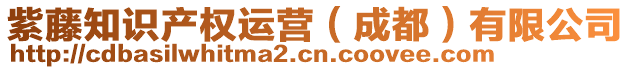 紫藤知识产权运营（成都）有限公司
http://cdbasilwhitma2.cn.coovee.com